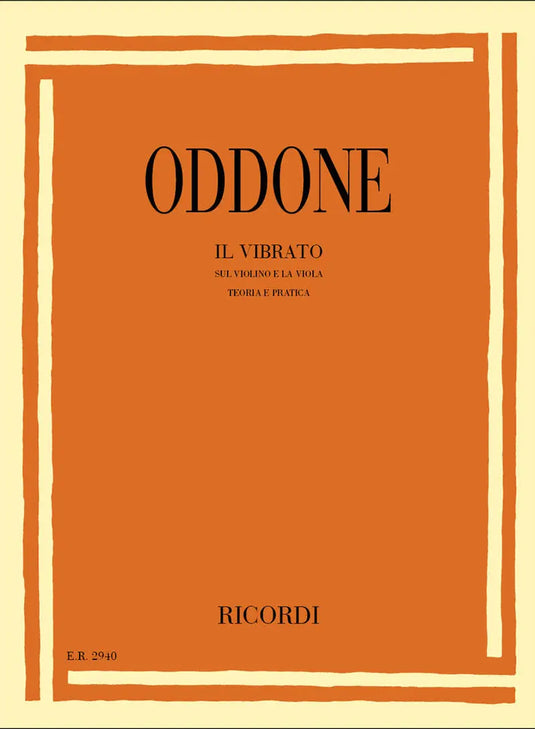 ODDONE

IL VIBRATO

SUL VIOLINO E LA VIOLA

TEORIA E PRATICA

RICORDI

E.R. 2940